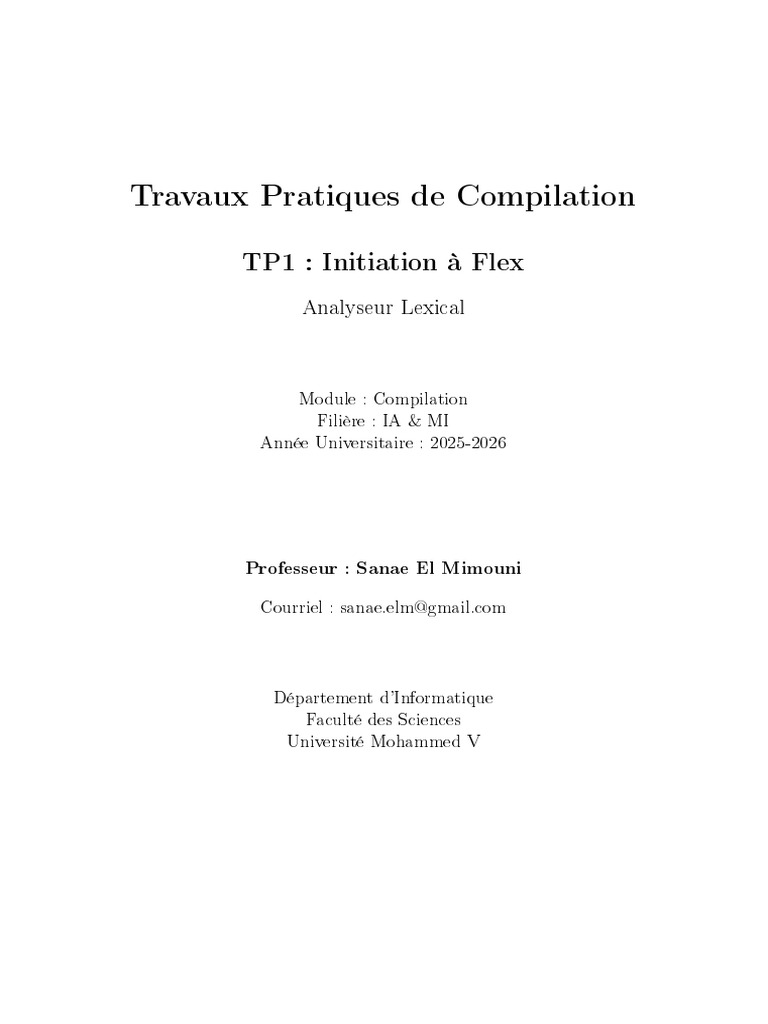 Travaux Pratiques de Compilation

TP1 : Initiation à Flex

Analyseur Lexical

Module : Compilation
Filière : IA & MI
Année Universitaire : 2025-2026

Professeur : Sanae El Mimouni

Courriel : sanae.elm@gmail.com

Département d'Informatique
Faculté des Sciences
Université Mohammed V